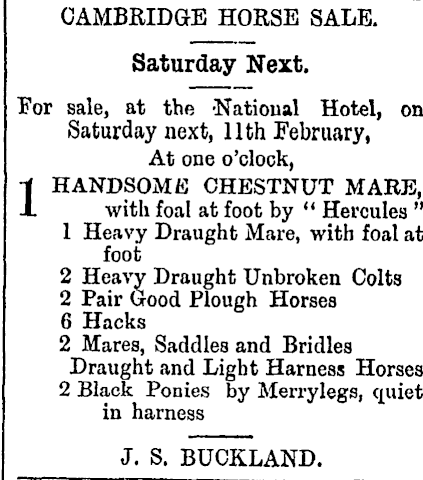 CAMBRIDGE HORSE SALE.

Saturday Next.

For sale, at the National Hotel, on Saturday next, 11th February,

At one o'clock,

1 HANDSOME CHESTNUT MARE, with foal at foot by "Hercules"

1 Heavy Draught Mare, with foal at foot

2 Heavy Draught Unbroken Colts

2 Pair Good Plough Horses

6 Hacks

2 Mares, Saddles and Bridles

Draught and Light Harness Horses

2 Black Ponies by Merrylegs, quiet in harness

J. S. BUCKLAND.